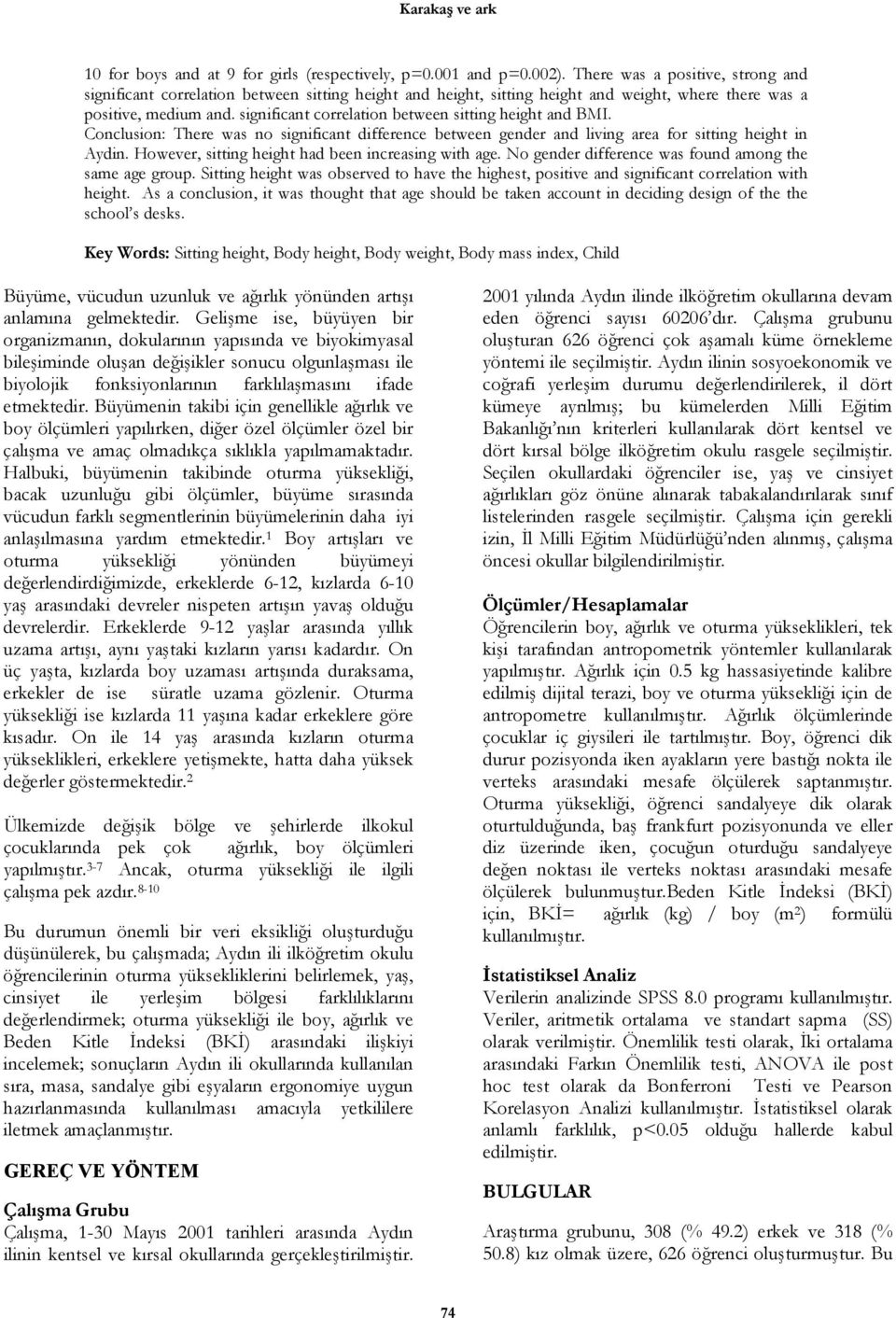 Karakaş ve ark

10 for boys and at 9 for girls (respectively, p=0.001 and p=0.002). There was a positive, strong and significant correlation between sitting height and height, sitting height and weight, where there was a positive, medium and. significant correlation between sitting height and BMI. Conclusion: There was no significant difference between gender and living area for sitting height in Aydin. However, sitting height had been increasing with age. No gender difference was found among the same age group. Sitting height was observed to have the highest, positive and significant correlation with height. As a conclusion, it was thought that age should be taken account in deciding design of the the school's desks.

Key Words: Sitting height, Body height, Body weight, Body mass index, Child

Büyüme, vücudun uzunluk ve ağırlık yönünden artışı anlamına gelmektedir. Gelişme ise, büyüyen bir organizmanın, dokularının yapısında ve biyokimyasal bileşiminde oluşan değişikler sonucu olgunlaşması ile biyolojik fonksiyonlarının farklılaşmasını ifade etmektedir. Büyümenin takibi için genellikle ağırlık ve boy ölçümleri yapılırken, diğer özel ölçümler özel bir çalışma ve amaç olmadıkça sıklıkla yapılmamaktadır. Halbuki, büyümenin takibinde oturma yüksekliği, bacak uzunluğu gibi ölçümler, büyüme sırasında vücudun farklı segmentlerinin büyümelerinin daha iyi anlaşılmasına yardım etmektedir.$^1$ Boy artışları ve oturma yüksekliği yönünden büyümeyi değerlendirdiğimizde, erkeklerde 6-12, kızlarda 6-10 yaş arasındaki devreler nispeten artışın yavaş olduğu devrelerdir. Erkeklerde 9-12 yaşlar arasında yıllık uzama artışı, aynı yaştaki kızların yarısı kadardır. On üç yaşta, kızlarda boy uzaması artışında duraksama, erkekler de ise süratle uzama gözlenir. Oturma yüksekliği ise kızlarda 11 yaşına kadar erkeklere göre kısadır. On ile 14 yaş arasında kızların oturma yükseklikleri, erkeklere yetişmekte, hatta daha yüksek değerler göstermektedir.$^2$

Ülkemizde değişik bölge ve şehirlerde ilkokul çocuklarında pek çok ağırlık, boy ölçümleri yapılmıştır.$^{3-7}$ Ancak, oturma yüksekliği ile ilgili çalışma pek azdır.$^{8-10}$

Bu durumun önemli bir veri eksikliği oluşturduğu düşünülerek, bu çalışmada; Aydın ili ilköğretim okulu öğrencilerinin oturma yüksekliklerini belirlemek, yaş, cinsiyet ile yerleşim bölgesi farklılıklarını değerlendirmek; oturma yüksekliği ile boy, ağırlık ve Beden Kitle İndeksi (BKİ) arasındaki ilişkiyi incelemek; sonuçların Aydın ili okullarında kullanılan sıra, masa, sandalye gibi eşyaların ergonomiye uygun hazırlanmasında kullanılması amacıyla yetkililere iletmek amaçlanmıştır.

GEREÇ VE YÖNTEM

Çalışma Grubu
Çalışma, 1-30 Mayıs 2001 tarihleri arasında Aydın ilinin kentsel ve kırsal okullarında gerçekleştirilmiştir.

2001 yılında Aydın ilinde ilköğretim okullarına devam eden öğrenci sayısı 60206'dır. Çalışma grubunu oluşturan 626 öğrenci çok aşamalı küme örnekleme yöntemi ile seçilmiştir. Aydın ilinin sosyoekonomik ve coğrafi yerleşim durumu değerlendirilerek, il dört kümeye ayrılmış; bu kümelerden Milli Eğitim Bakanlığı'nın kriterleri kullanılarak dört kentsel ve dört kırsal bölge ilköğretim okulu rasgele seçilmiştir. Seçilen okullardaki öğrenciler ise, yaş ve cinsiyet ağırlıkları göz önüne alınarak tabakalandırılarak sınıf listelerinden rasgele seçilmiştir. Çalışma için gerekli izin, İl Milli Eğitim Müdürlüğü'nden alınmış, çalışma öncesi okullar bilgilendirilmiştir.

Ölçümler/Hesaplamalar
Öğrencilerin boy, ağırlık ve oturma yükseklikleri, tek kişi tarafından antropometrik yöntemler kullanılarak yapılmıştır. Ağırlık için 0.5 kg hassasiyetinde kalibre edilmiş dijital terazi, boy ve oturma yüksekliği için de antropometre kullanılmıştır. Ağırlık ölçümlerinde çocuklar iç giysileri ile tartılmıştır. Boy, öğrenci dik durur pozisyonda iken ayakların yere bastığı nokta ile verteks arasındaki mesafe ölçülerek saptanmıştır. Oturma yüksekliği, öğrenci sandalyeye dik olarak oturtulduğunda, baş frankfurt pozisyonunda ve eller diz üzerinde iken, çocuğun oturduğu sandalyeye değen noktası ile verteks noktası arasındaki mesafe ölçülerek bulunmuştur.Beden Kitle İndeksi (BKİ) için, BKİ= ağırlık (kg) / boy (m$^2$) formülü kullanılmıştır.

İstatistiksel Analiz
Verilerin analizinde SPSS 8.0 programı kullanılmıştır. Veriler, aritmetik ortalama ve standart sapma (SS) olarak verilmiştir. Önemlilik testi olarak, İki ortalama arasındaki Farkın Önemlilik testi, ANOVA ile post hoc test olarak da Bonferroni Testi ve Pearson Korelasyon Analizi kullanılmıştır. İstatistiksel olarak anlamlı farklılık, p<0.05 olduğu hallerde kabul edilmiştir.

BULGULAR

Araştırma grubunu, 308 (% 49.2) erkek ve 318 (% 50.8) kız olmak üzere, 626 öğrenci oluşturmuştur. Bu

74